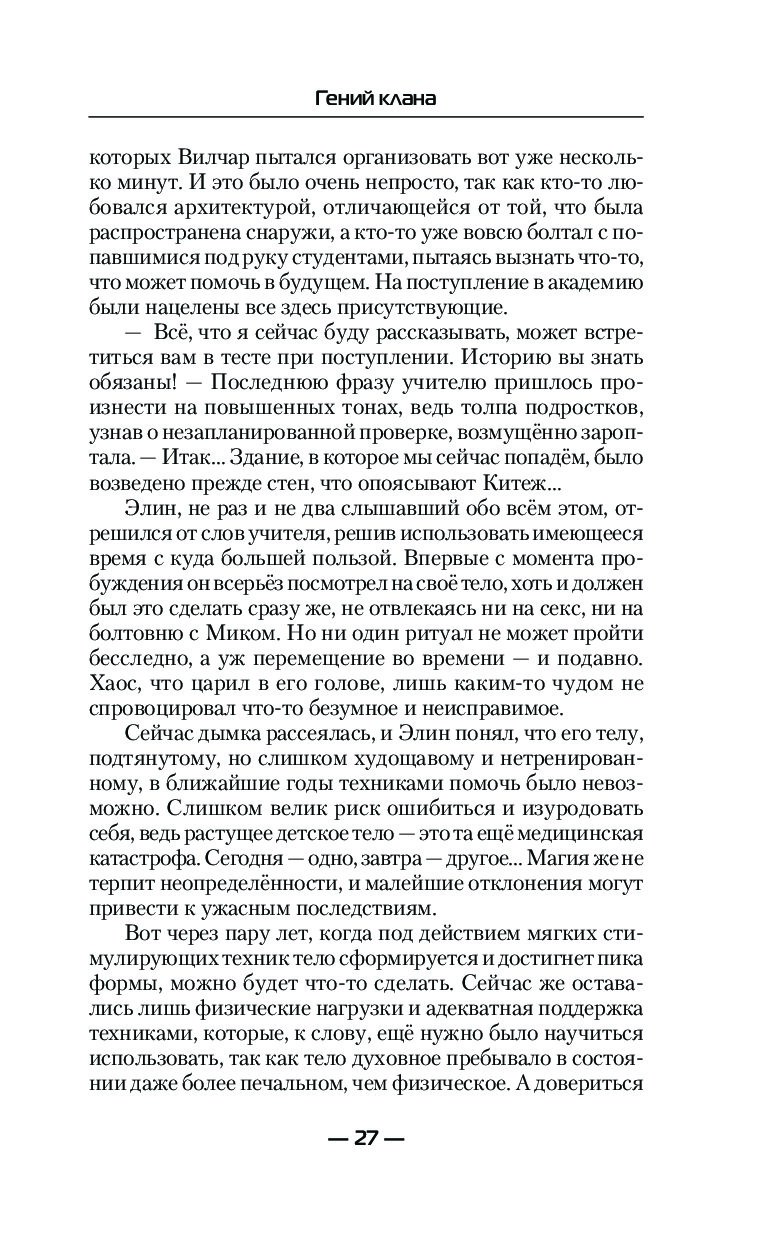 Гений клана

которых Вилчар пытался организовать вот уже несколько минут. И это было очень непросто, так как кто-то любовался архитектурой, отличающейся от той, что была распространена снаружи, а кто-то уже вовсю болтал с попавшимися под руку студентами, пытаясь вызнать что-то, что может помочь в будущем. На поступление в академию были нацелены все здесь присутствующие.

— Всё, что я сейчас буду рассказывать, может встретиться вам в тесте при поступлении. Историю вы знать обязаны! — Последнюю фразу учителю пришлось произнести на повышенных тонах, ведь толпа подростков, узнав о незапланированной проверке, возмущённо зароптала. — Итак... Здание, в которое мы сейчас попадём, было возведено прежде стен, что опоясывают Китеж...

Элин, не раз и не два слышавший обо всём этом, отрешился от слов учителя, решив использовать имеющееся время с куда большей пользой. Впервые с момента пробуждения он всерьёз посмотрел на своё тело, хоть и должен был это сделать сразу же, не отвлекаясь ни на секс, ни на болтовню с Миком. Но ни один ритуал не может пройти бесследно, а уж перемещение во времени — и подавно. Хаос, что царил в его голове, лишь каким-то чудом не спровоцировал что-то безумное и неисправимое.

Сейчас дымка рассеялась, и Элин понял, что его телу, подтянутому, но слишком худощавому и нетренированному, в ближайшие годы техниками помочь было невозможно. Слишком велик риск ошибиться и изуродовать себя, ведь растущее детское тело — это та ещё медицинская катастрофа. Сегодня — одно, завтра — другое... Магия же не терпит неопределённости, и малейшие отклонения могут привести к ужасным последствиям.

Вот через пару лет, когда под действием мягких стимулирующих техник тело сформируется и достигнет пика формы, можно будет что-то сделать. Сейчас же оставались лишь физические нагрузки и адекватная поддержка техниками, которые, к слову, ещё нужно было научиться использовать, так как тело духовное пребывало в состоянии даже более печальном, чем физическое. А довериться

— 27 —